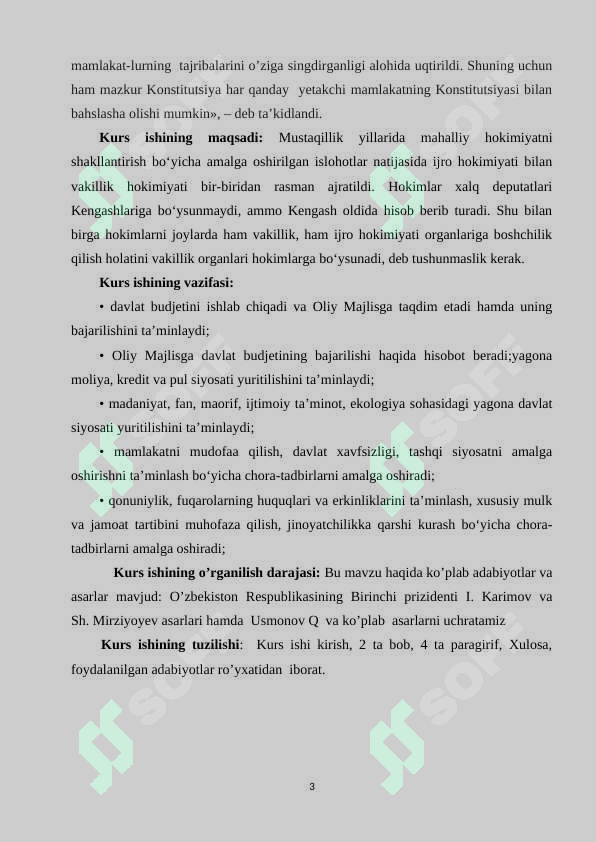 mamlakat-lurning tajribalarini o’ziga singdirganligi alohida uqtirildi. Shuning uchun ham mazkur Konstitutsiya har qanday yetakchi mamlakatning Konstitutsiyasi bilan bahslasha olishi mumkin», – deb ta’kidlandi.

**Kurs ishining maqsadi:** Mustaqillik yillarida mahalliy hokimiyatni shakllantirish bo‘yicha amalga oshirilgan islohotlar natijasida ijro hokimiyati bilan vakillik hokimiyati bir-biridan rasman ajratildi. Hokimlar xalq deputatlari Kengashlariga bo‘ysunmaydi, ammo Kengash oldida hisob berib turadi. Shu bilan birga hokimlarni joylarda ham vakillik, ham ijro hokimiyati organlariga boshchilik qilish holatini vakillik organlari hokimlarga bo‘ysunadi, deb tushunmaslik kerak.

**Kurs ishining vazifasi:**

• davlat budjetini ishlab chiqadi va Oliy Majlisga taqdim etadi hamda uning bajarilishini ta’minlaydi;

• Oliy Majlisga davlat budjetining bajarilishi haqida hisobot beradi;yagona moliya, kredit va pul siyosati yuritilishini ta’minlaydi;

• madaniyat, fan, maorif, ijtimoiy ta’minot, ekologiya sohasidagi yagona davlat siyosati yuritilishini ta’minlaydi;

• mamlakatni mudofaa qilish, davlat xavfsizligi, tashqi siyosatni amalga oshirishni ta’minlash bo‘yicha chora-tadbirlarni amalga oshiradi;

• qonuniylik, fuqarolarning huquqlari va erkinliklarini ta’minlash, xususiy mulk va jamoat tartibini muhofaza qilish, jinoyatchilikka qarshi kurash bo‘yicha chora-tadbirlarni amalga oshiradi;

**Kurs ishining o’rganilish darajasi:** Bu mavzu haqida ko’plab adabiyotlar va asarlar mavjud: O’zbekiston Respublikasining Birinchi prizidenti I. Karimov va Sh. Mirziyoyev asarlari hamda Usmonov Q va ko’plab asarlarni uchratamiz

**Kurs ishining tuzilishi**: Kurs ishi kirish, 2 ta bob, 4 ta paragirif, Xulosa, foydalanilgan adabiyotlar ro’yxatidan iborat.

3